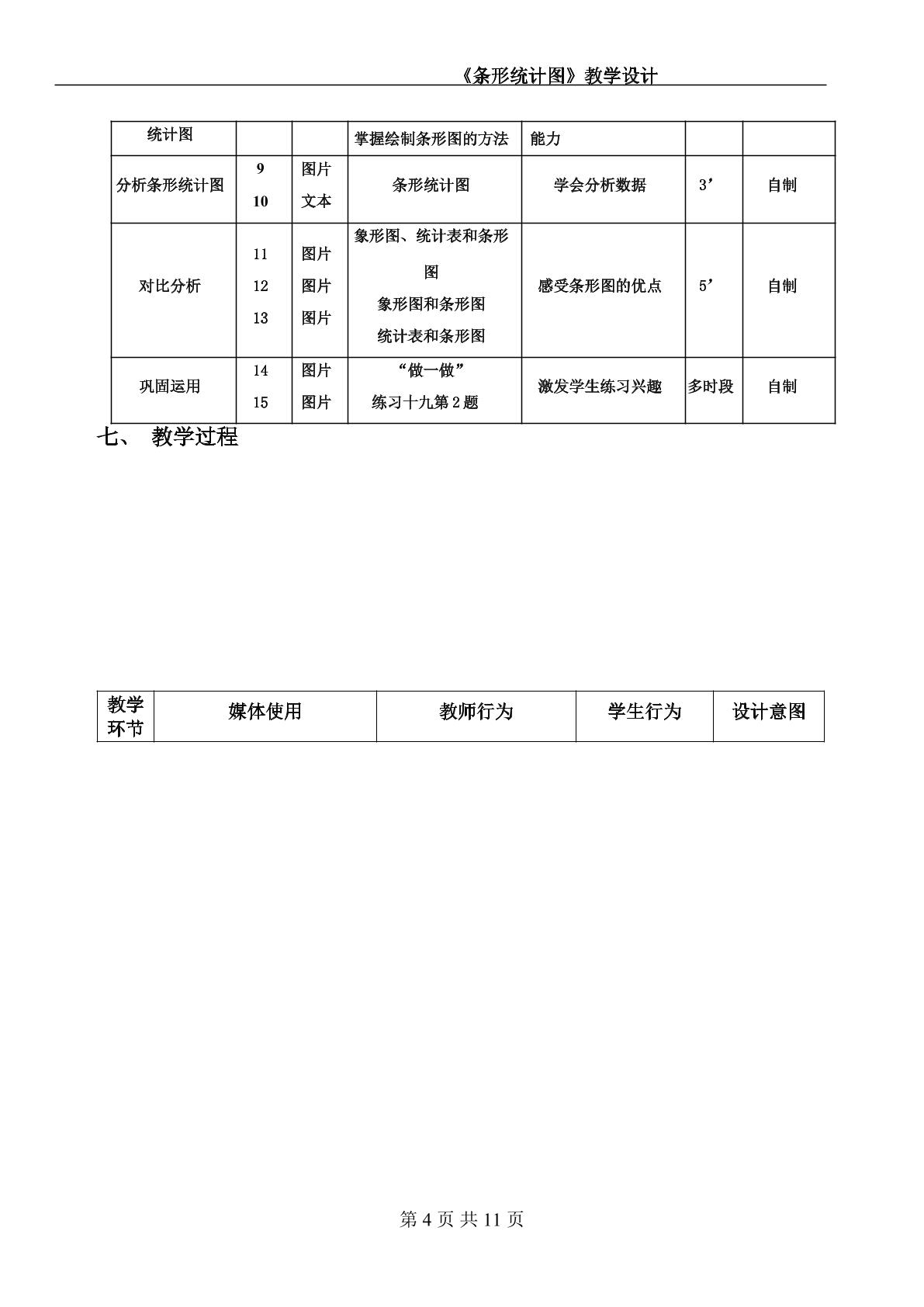 《条形统计图》教学设计

| 统计图 |  |  | 掌握绘制条形图的方法 | 能力 |  |  |
|---|---|---|---|---|---|---|
| 分析条形统计图 | 9 10 | 图片 文本 | 条形统计图 | 学会分析数据 | 3’ | 自制 |
| 对比分析 | 11 12 13 | 图片 图片 图片 | 象形图、统计表和条形图 象形图和条形图 统计表和条形图 | 感受条形图的优点 | 5’ | 自制 |
| 巩固运用 | 14 15 | 图片 图片 | “做一做” 练习十九第2题 | 激发学生练习兴趣 | 多时段 | 自制 |

七、 教学过程

| 教学环节 | 媒体使用 | 教师行为 | 学生行为 | 设计意图 |
|---|---|---|---|---|

第4页 共11页